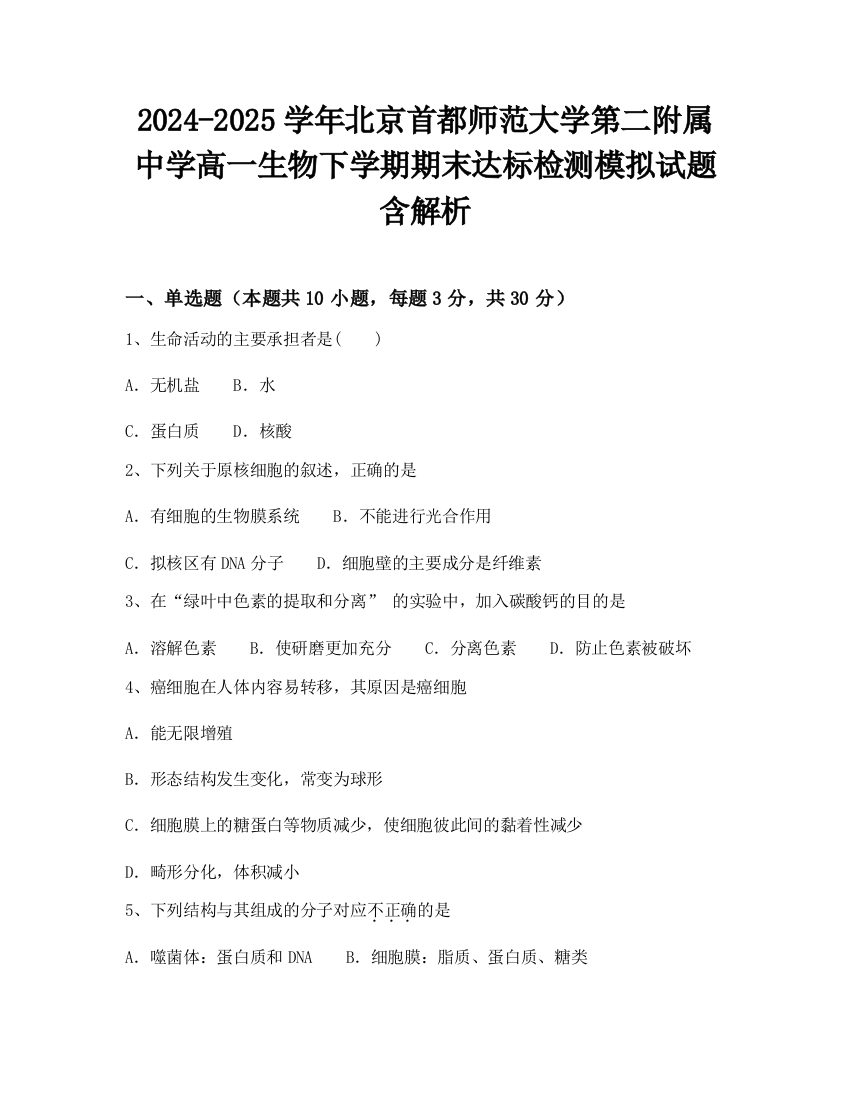 2024-2025 学年北京首都师范大学第二附属中学高一生物下学期期末达标检测模拟试题含解析

一、单选题（本题共 10 小题，每题 3 分，共 30 分）

1、生命活动的主要承担者是(　　)

A. 无机盐　　B. 水

C. 蛋白质　　D. 核酸

2、下列关于原核细胞的叙述，正确的是

A. 有细胞的生物膜系统　　B. 不能进行光合作用

C. 拟核区有 DNA 分子　　D. 细胞壁的主要成分是纤维素

3、在“绿叶中色素的提取和分离” 的实验中，加入碳酸钙的目的是

A. 溶解色素　　B. 使研磨更加充分　　C. 分离色素　　D. 防止色素被破坏

4、癌细胞在人体内容易转移，其原因是癌细胞

A. 能无限增殖

B. 形态结构发生变化，常变为球形

C. 细胞膜上的糖蛋白等物质减少，使细胞彼此间的黏着性减少

D. 畸形分化，体积减小

5、下列结构与其组成的分子对应不正确的是

A. 噬菌体：蛋白质和 DNA　　B. 细胞膜：脂质、蛋白质、糖类